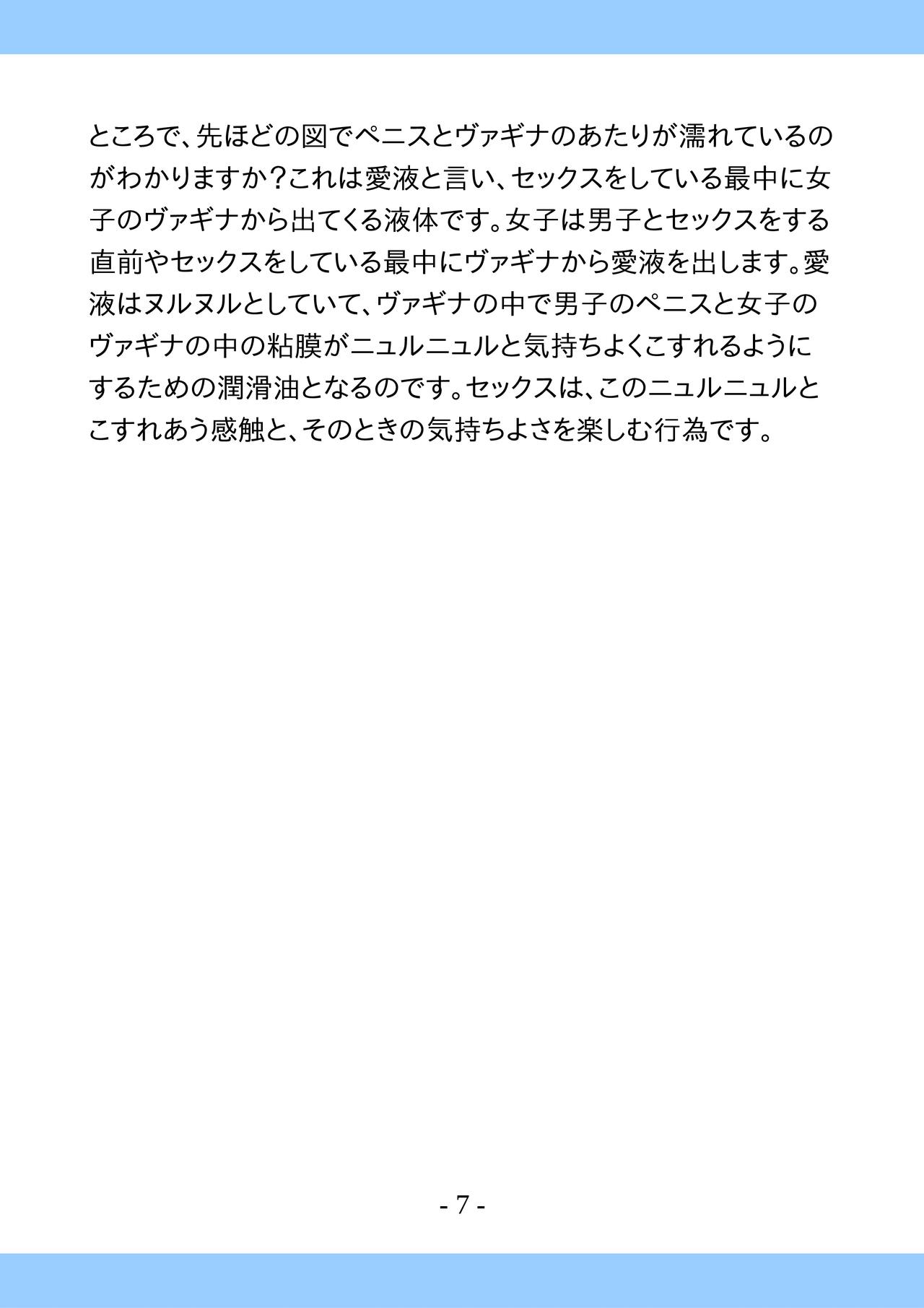 ところで、先ほどの図でペニスとヴァギナのあたりが濡れているのがわかりますか？これは愛液と言い、セックスをしている最中に女子のヴァギナから出てくる液体です。女子は男子とセックスをする直前やセックスをしている最中にヴァギナから愛液を出します。愛液はヌルヌルとしていて、ヴァギナの中で男子のペニスと女子のヴァギナの中の粘膜がニュルニュルと気持ちよくこすれるようにするための潤滑油となるのです。セックスは、このニュルニュルとこすれあう感触と、そのときの気持ちよさを楽しむ行為です。

- 7 -